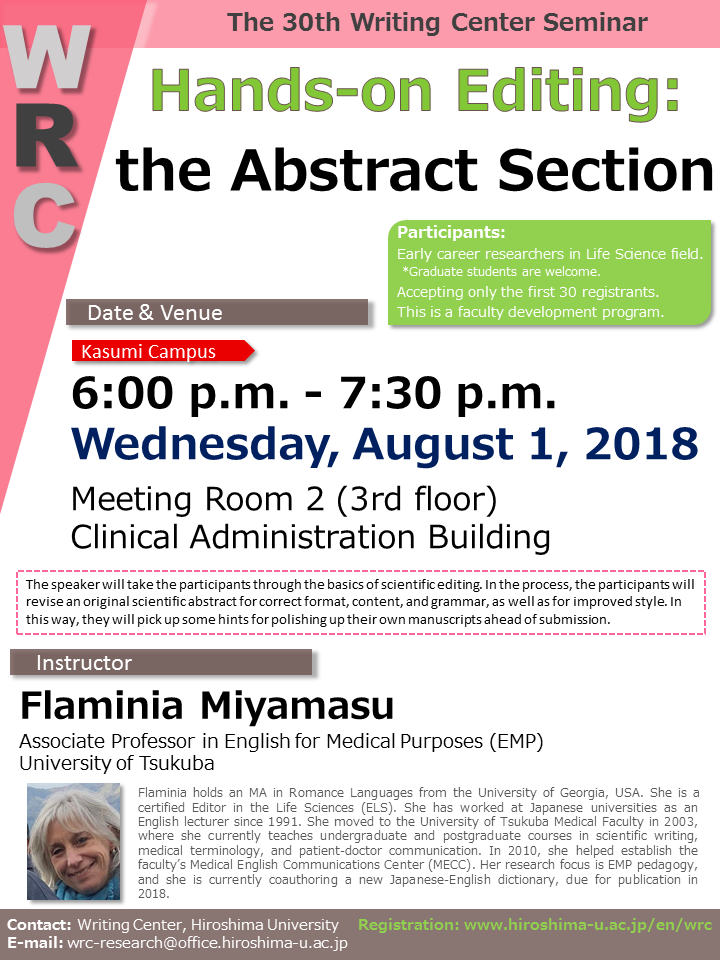 WRC

The 30th Writing Center Seminar

Hands-on Editing: the Abstract Section

Participants:
Early career researchers in Life Science field.
*Graduate students are welcome.
Accepting only the first 30 registrants.
This is a faculty development program.

Date & Venue

Kasumi Campus

6:00 p.m. - 7:30 p.m.
Wednesday, August 1, 2018

Meeting Room 2 (3rd floor)
Clinical Administration Building

The speaker will take the participants through the basics of scientific editing. In the process, the participants will revise an original scientific abstract for correct format, content, and grammar, as well as for improved style. In this way, they will pick up some hints for polishing up their own manuscripts ahead of submission.

Instructor

Flaminia Miyamasu
Associate Professor in English for Medical Purposes (EMP)
University of Tsukuba

Flaminia holds an MA in Romance Languages from the University of Georgia, USA. She is a certified Editor in the Life Sciences (ELS). She has worked at Japanese universities as an English lecturer since 1991. She moved to the University of Tsukuba Medical Faculty in 2003, where she currently teaches undergraduate and postgraduate courses in scientific writing, medical terminology, and patient-doctor communication. In 2010, she helped establish the faculty's Medical English Communications Center (MECC). Her research focus is EMP pedagogy, and she is currently coauthoring a new Japanese-English dictionary, due for publication in 2018.

Contact: Writing Center, Hiroshima University
E-mail: wrc-research@office.hiroshima-u.ac.jp
Registration: www.hiroshima-u.ac.jp/en/wrc